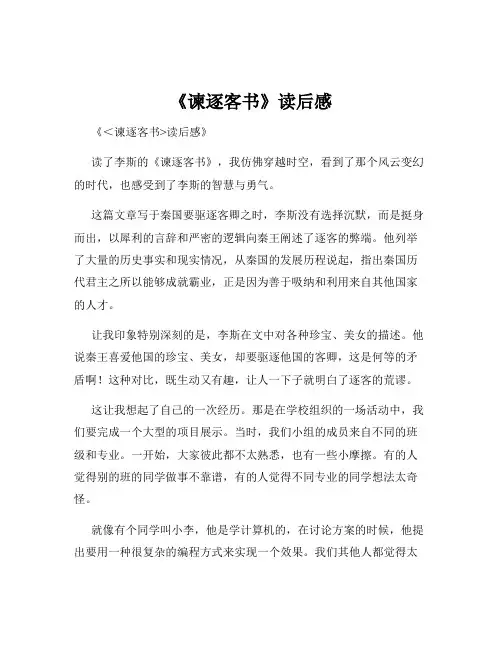 《谏逐客书》读后感

《<谏逐客书>读后感》

读了李斯的《谏逐客书》，我仿佛穿越时空，看到了那个风云变幻的时代，也感受到了李斯的智慧与勇气。

这篇文章写于秦国要驱逐客卿之时，李斯没有选择沉默，而是挺身而出，以犀利的言辞和严密的逻辑向秦王阐述了逐客的弊端。他列举了大量的历史事实和现实情况，从秦国的发展历程说起，指出秦国历代君主之所以能够成就霸业，正是因为善于吸纳和利用来自其他国家的人才。

让我印象特别深刻的是，李斯在文中对各种珍宝、美女的描述。他说秦王喜爱他国的珍宝、美女，却要驱逐他国的客卿，这是何等的矛盾啊！这种对比，既生动又有趣，让人一下子就明白了逐客的荒谬。

这让我想起了自己的一次经历。那是在学校组织的一场活动中，我们要完成一个大型的项目展示。当时，我们小组的成员来自不同的班级和专业。一开始，大家彼此都不太熟悉，也有一些小摩擦。有的人觉得别的班的同学做事不靠谱，有的人觉得不同专业的同学想法太奇怪。

就像有个同学叫小李，他是学计算机的，在讨论方案的时候，他提出要用一种很复杂的编程方式来实现一个效果。我们其他人都觉得太